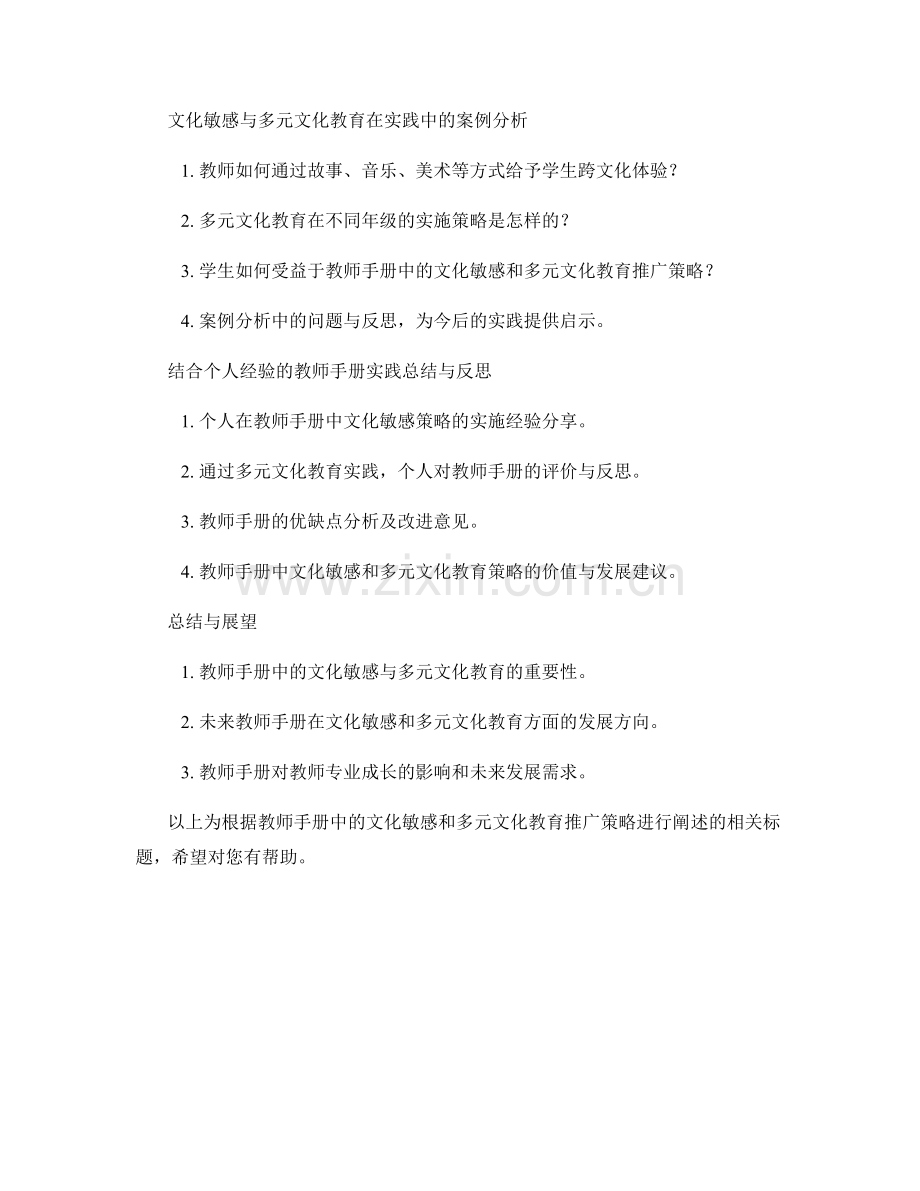 文化敏感与多元文化教育在实践中的案例分析

1. 教师如何通过故事、音乐、美术等方式给予学生跨文化体验？

2. 多元文化教育在不同年级的实施策略是怎样的？

3. 学生如何受益于教师手册中的文化敏感和多元文化教育推广策略？

4. 案例分析中的问题与反思，为今后的实践提供启示。

结合个人经验的教师手册实践总结与反思

1. 个人在教师手册中文化敏感策略的实施经验分享。

2. 通过多元文化教育实践，个人对教师手册的评价与反思。

3. 教师手册的优缺点分析及改进意见。

4. 教师手册中文化敏感和多元文化教育策略的价值与发展建议。

www.zixin.com.cn

总结与展望

1. 教师手册中的文化敏感与多元文化教育的重要性。

2. 未来教师手册在文化敏感和多元文化教育方面的发展方向。

3. 教师手册对教师专业成长的影响和未来发展需求。

以上为根据教师手册中的文化敏感和多元文化教育推广策略进行阐述的相关标题，希望对您有帮助。